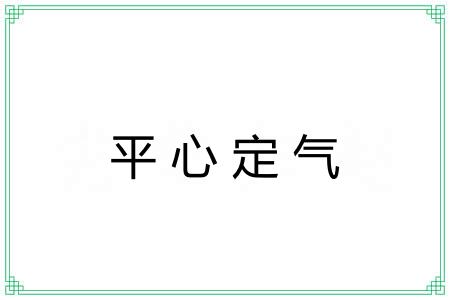 平心定气